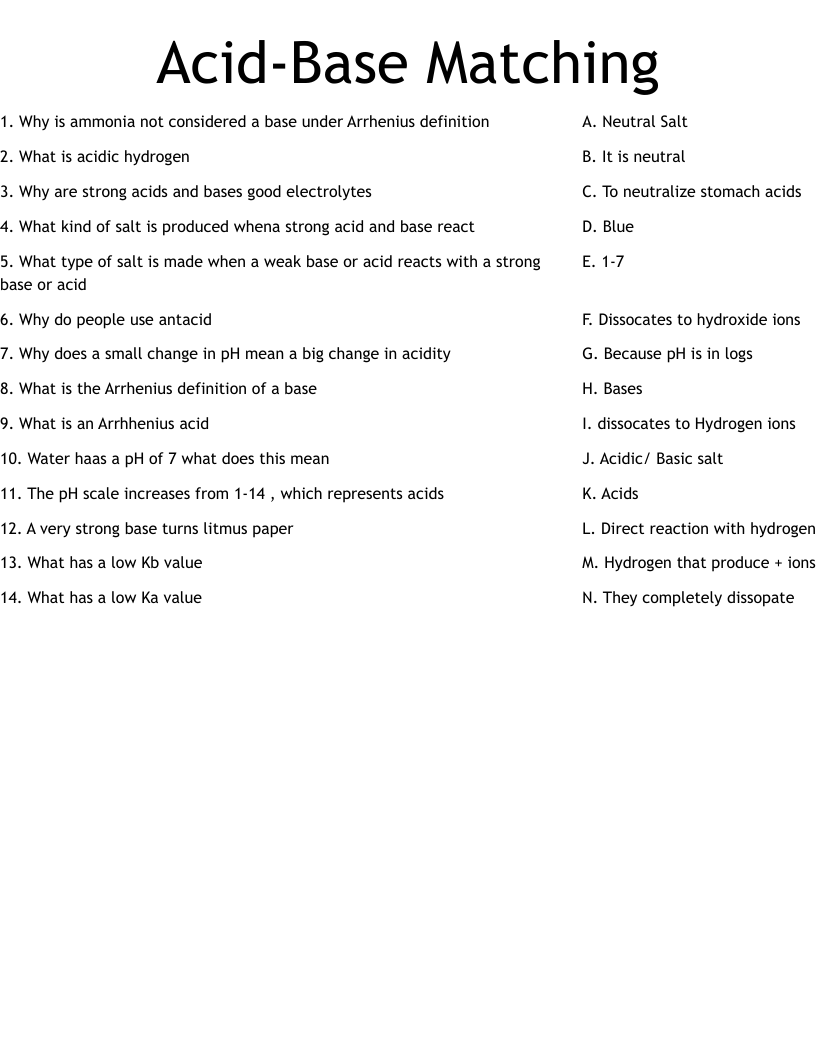 Acid-Base Matching

1. Why is ammonia not considered a base under Arrhenius definition

2. What is acidic hydrogen

3. Why are strong acids and bases good electrolytes

4. What kind of salt is produced whena strong acid and base react

5. What type of salt is made when a weak base or acid reacts with a strong base or acid

6. Why do people use antacid

7. Why does a small change in pH mean a big change in acidity

8. What is the Arrhenius definition of a base

9. What is an Arrhhenius acid

10. Water haas a pH of 7 what does this mean

11. The pH scale increases from 1-14 , which represents acids

12. A very strong base turns litmus paper

13. What has a low Kb value

14. What has a low Ka value

A. Neutral Salt

B. It is neutral

C. To neutralize stomach acids

D. Blue

E. 1-7

F. Dissocates to hydroxide ions

G. Because pH is in logs

H. Bases

I. dissocates to Hydrogen ions

J. Acidic/ Basic salt

K. Acids

L. Direct reaction with hydrogen

M. Hydrogen that produce + ions

N. They completely dissopate